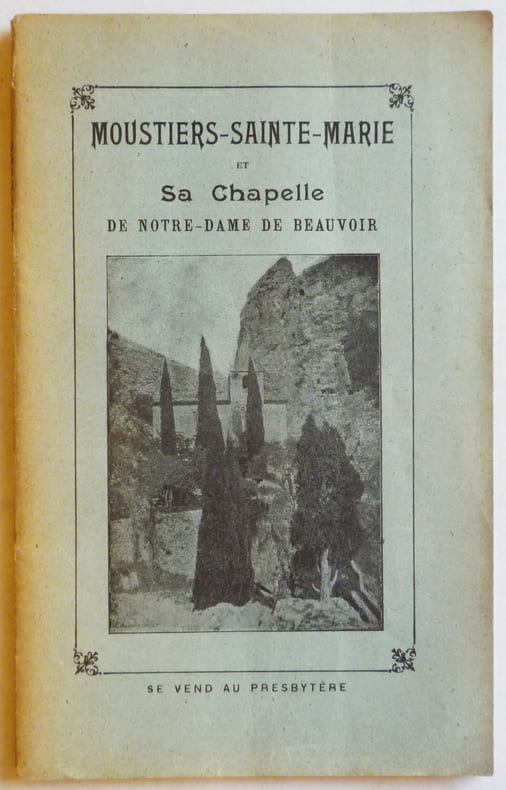 MOUSTIERS-SAINTE-MARIE

ET

Sa Chapelle

DE NOTRE-DAME DE BEAUVOIR

SE VEND AU PRESBYTÈRE